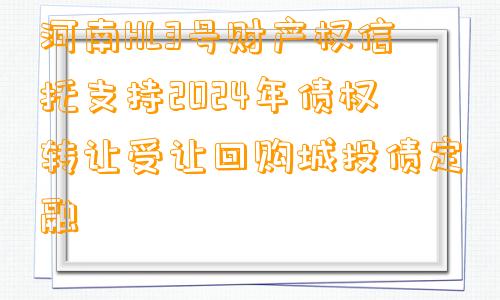 河南HL3号财产权信托支持2024年债权转让受让回购城投债定融